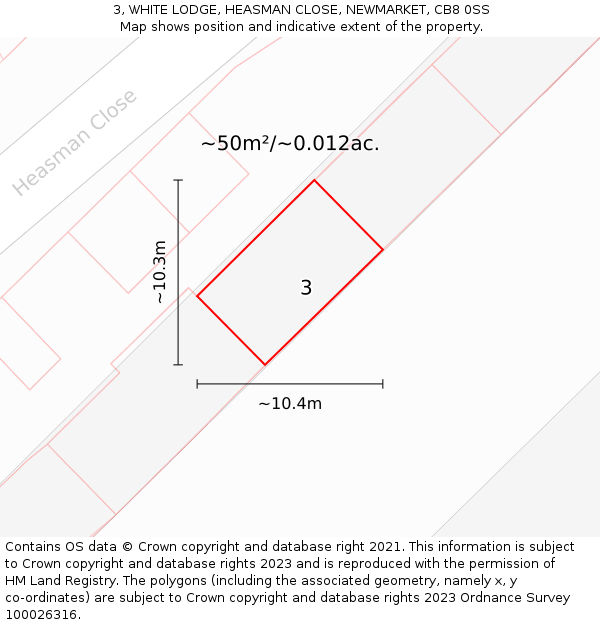 3, WHITE LODGE, HEASMAN CLOSE, NEWMARKET, CB8 0SS
Map shows position and indicative extent of the property.

Heasman Close

~50m²/~0.012ac.

~10.3m

3

~10.4m

Contains OS data © Crown copyright and database right 2021. This information is subject to Crown copyright and database rights 2023 and is reproduced with the permission of HM Land Registry. The polygons (including the associated geometry, namely x, y co-ordinates) are subject to Crown copyright and database rights 2023 Ordnance Survey 100026316.